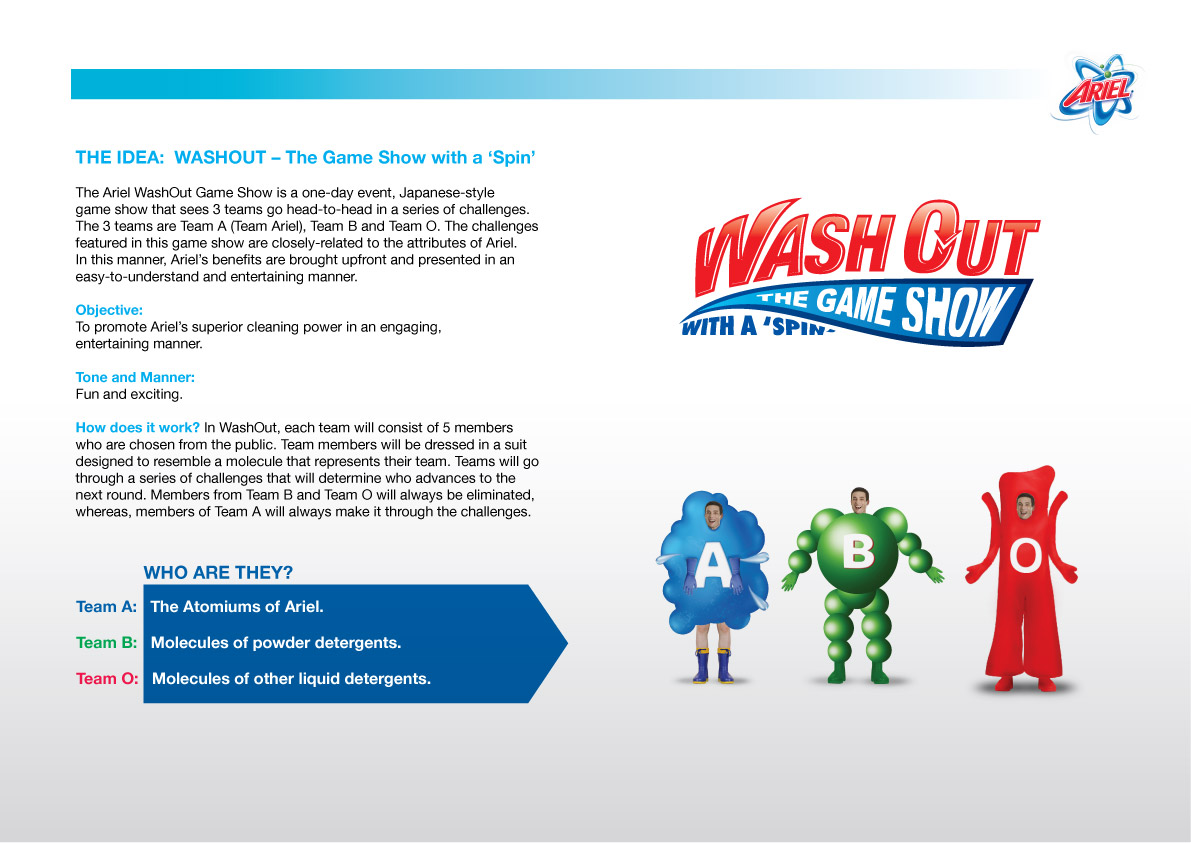 ARIEL

THE IDEA: WASHOUT – The Game Show with a 'Spin'

The Ariel WashOut Game Show is a one-day event, Japanese-style game show that sees 3 teams go head-to-head in a series of challenges. The 3 teams are Team A (Team Ariel), Team B and Team O. The challenges featured in this game show are closely-related to the attributes of Ariel. In this manner, Ariel's benefits are brought upfront and presented in an easy-to-understand and entertaining manner.

Objective:
To promote Ariel's superior cleaning power in an engaging, entertaining manner.

Tone and Manner:
Fun and exciting.

How does it work? In WashOut, each team will consist of 5 members who are chosen from the public. Team members will be dressed in a suit designed to resemble a molecule that represents their team. Teams will go through a series of challenges that will determine who advances to the next round. Members from Team B and Team O will always be eliminated, whereas, members of Team A will always make it through the challenges.

WHO ARE THEY?

Team A: The Atomiums of Ariel.

Team B: Molecules of powder detergents.

Team O: Molecules of other liquid detergents.

WASH OUT
THE GAME SHOW
WITH A 'SPIN'

A

B

O